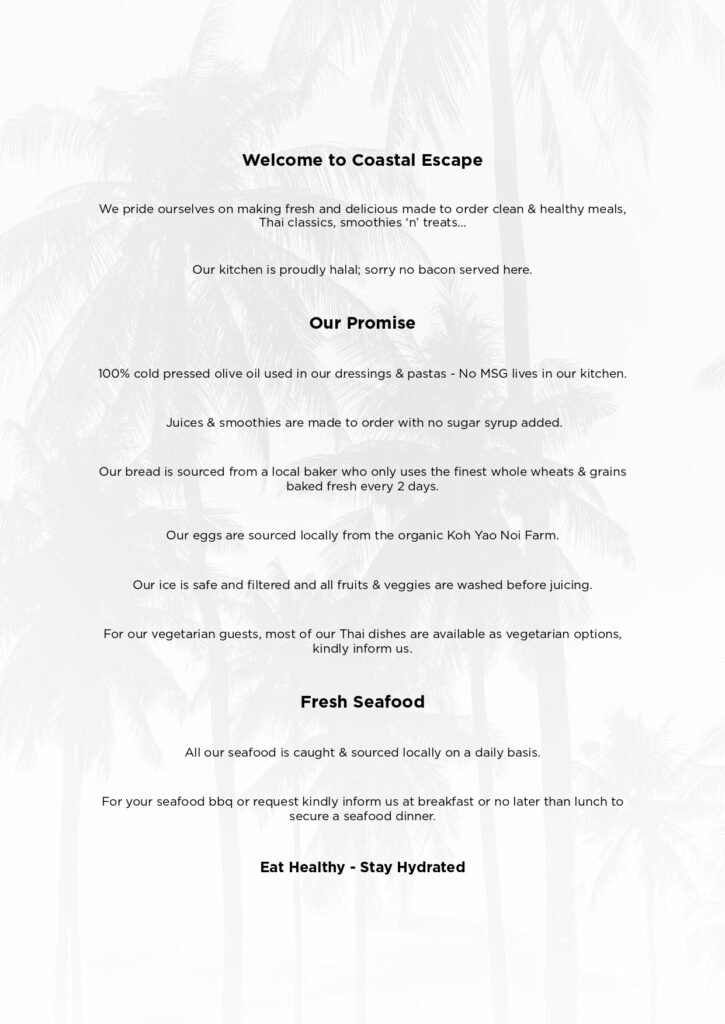 Welcome to Coastal Escape

We pride ourselves on making fresh and delicious made to order clean & healthy meals, Thai classics, smoothies 'n' treats...

Our kitchen is proudly halal; sorry no bacon served here.

Our Promise

100% cold pressed olive oil used in our dressings & pastas - No MSG lives in our kitchen.

Juices & smoothies are made to order with no sugar syrup added.

Our bread is sourced from a local baker who only uses the finest whole wheats & grains baked fresh every 2 days.

Our eggs are sourced locally from the organic Koh Yao Noi Farm.

Our ice is safe and filtered and all fruits & veggies are washed before juicing.

For our vegetarian guests, most of our Thai dishes are available as vegetarian options, kindly inform us.

Fresh Seafood

All our seafood is caught & sourced locally on a daily basis.

For your seafood bbq or request kindly inform us at breakfast or no later than lunch to secure a seafood dinner.

Eat Healthy - Stay Hydrated